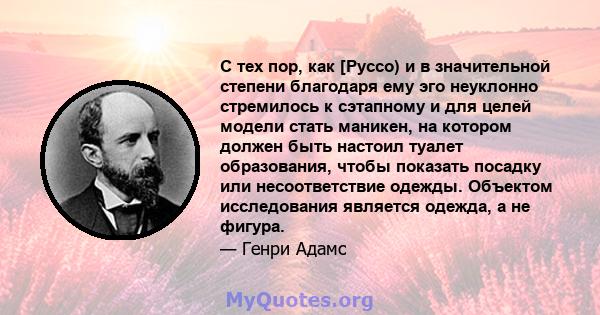 С тех пор, как [Руссо) и в значительной степени благодаря ему эго неуклонно стремилось к сэтапному и для целей модели стать маникен, на котором должен быть настоил туалет образования, чтобы показать посадку или несоответствие одежды. Объектом исследования является одежда, а не фигура.

— Генри Адамс

MyQuotes.org